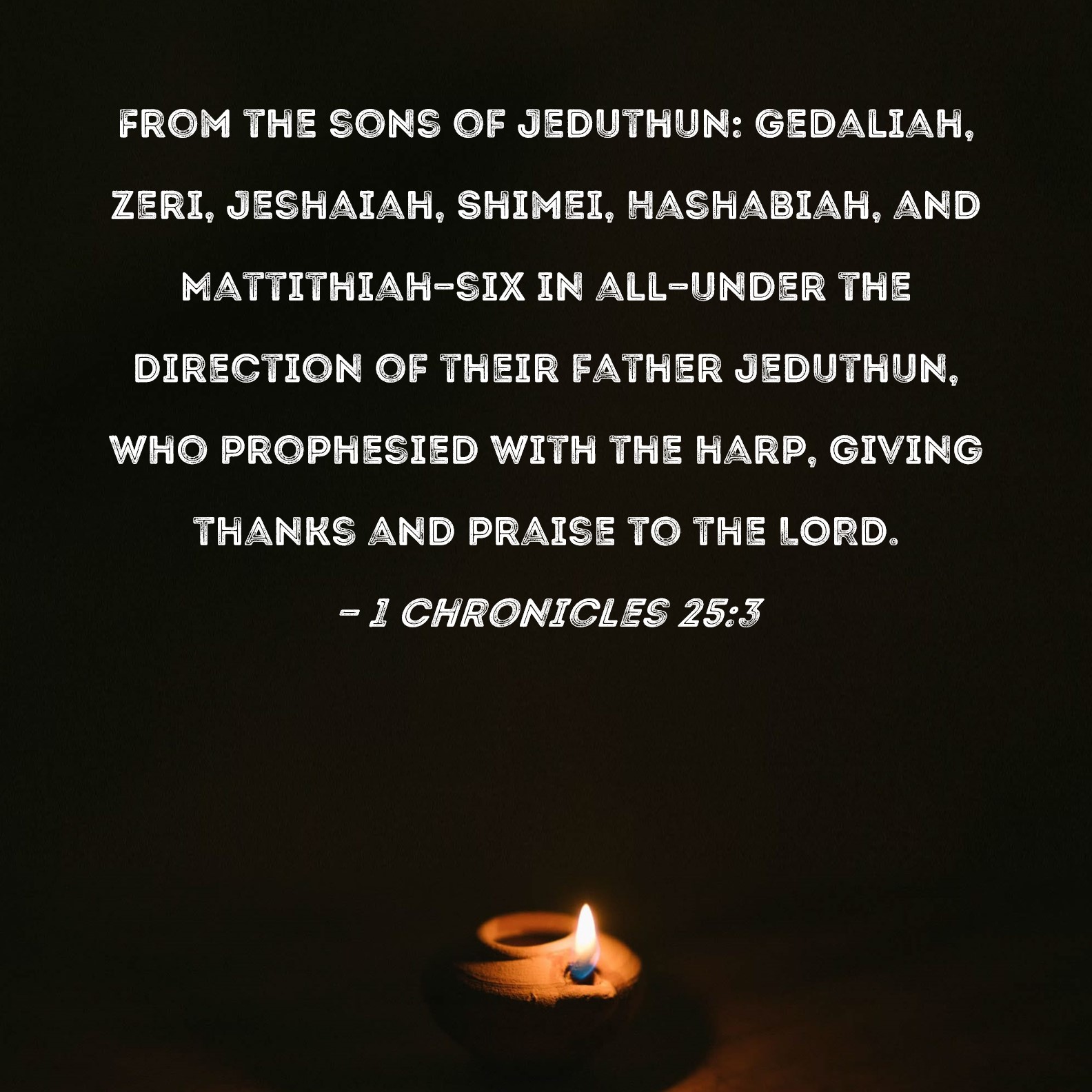 FROM THE SONS OF JEDUTHUN: GEDALIAH, ZERI, JESHAIAH, SHIMEI, HASHABIAH, AND MATTITHIAH-SIX IN ALL-UNDER THE DIRECTION OF THEIR FATHER JEDUTHUN, WHO PROPHESIED WITH THE HARP, GIVING THANKS AND PRAISE TO THE LORD.

- 1 CHRONICLES 25:3